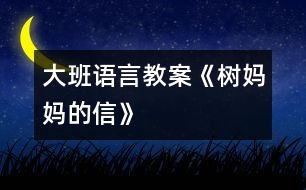 大班语言教案《树妈妈的信》